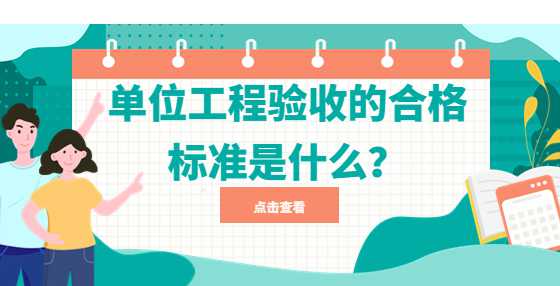 单位工程验收的合格标准是什么？

点击查看